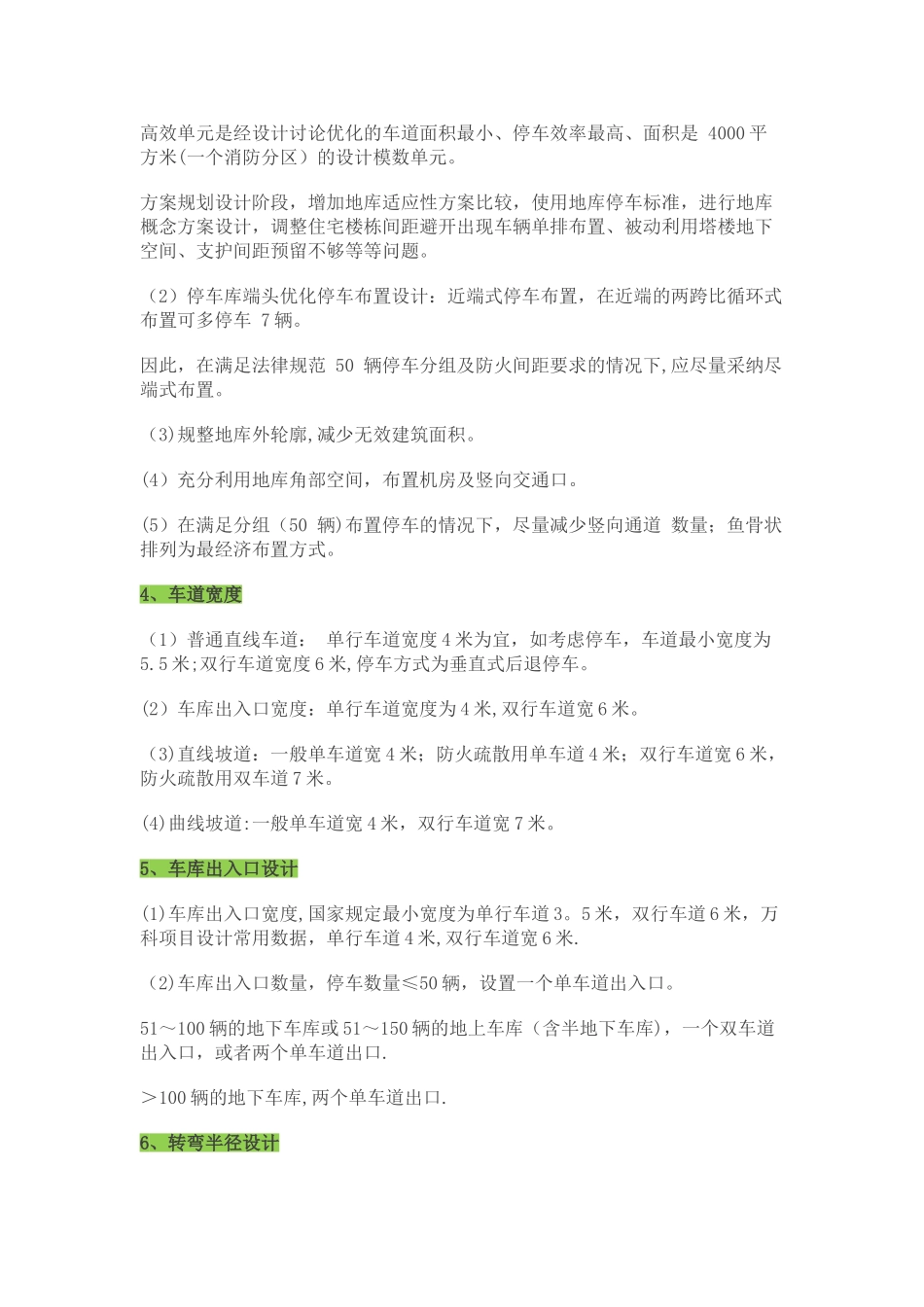 高效单元是经设计讨论优化的车道面积最小、停车效率最高、面积是 4000 平方米(一个消防分区）的设计模数单元。

方案规划设计阶段，增加地库适应性方案比较，使用地库停车标准，进行地库概念方案设计，调整住宅楼栋间距避开出现车辆单排布置、被动利用塔楼地下空间、支护间距预留不够等等问题。

（2）停车库端头优化停车布置设计：近端式停车布置，在近端的两跨比循环式布置可多停车 7 辆。

因此，在满足法律规范 50 辆停车分组及防火间距要求的情况下,应尽量采纳尽端式布置。

（3)规整地库外轮廓,减少无效建筑面积。

(4）充分利用地库角部空间，布置机房及竖向交通口。

(5）在满足分组（50 辆)布置停车的情况下，尽量减少竖向通道 数量；鱼骨状排列为最经济布置方式。

4、车道宽度

（1）普通直线车道： 单行车道宽度 4 米为宜，如考虑停车，车道最小宽度为 5.5 米;双行车道宽度 6 米,停车方式为垂直式后退停车。

(2）车库出入口宽度：单行车道宽度为 4 米,双行车道宽 6 米。

（3)直线坡道：一般单车道宽 4 米；防火疏散用单车道 4 米；双行车道宽 6 米，防火疏散用双车道 7 米。

(4)曲线坡道:一般单车道宽 4 米，双行车道宽 7 米。

5、车库出入口设计

(1)车库出入口宽度,国家规定最小宽度为单行车道 3。5 米，双行车道 6 米，万科项目设计常用数据，单行车道 4 米,双行车道宽 6 米.

（2)车库出入口数量，停车数量≤50 辆，设置一个单车道出入口。

51～100 辆的地下车库或 51～150 辆的地上车库（含半地下车库)，一个双车道出入口，或者两个单车道出口.

＞100 辆的地下车库,两个单车道出口.

6、转弯半径设计